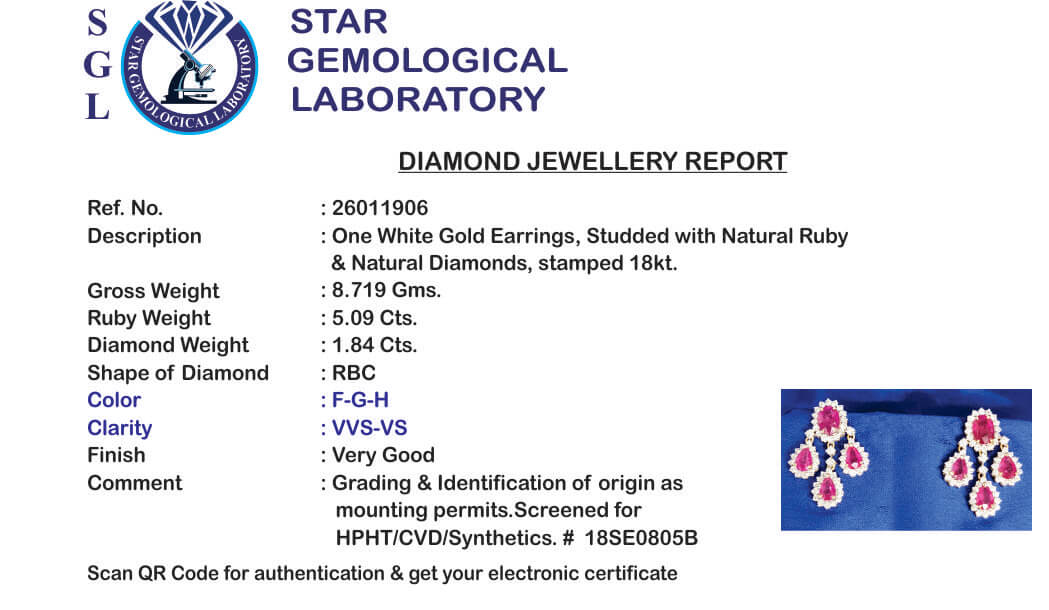 S
G
L

STAR GEMOLOGICAL LABORATORY

STAR
GEMOLOGICAL
LABORATORY

DIAMOND JEWELLERY REPORT

Ref. No. : 26011906
Description : One White Gold Earrings, Studded with Natural Ruby & Natural Diamonds, stamped 18kt.
Gross Weight : 8.719 Gms.
Ruby Weight : 5.09 Cts.
Diamond Weight : 1.84 Cts.
Shape of Diamond : RBC
Color : F-G-H
Clarity : VVS-VS
Finish : Very Good
Comment : Grading & Identification of origin as mounting permits.Screened for HPHT/CVD/Synthetics. # 18SE0805B

Scan QR Code for authentication & get your electronic certificate